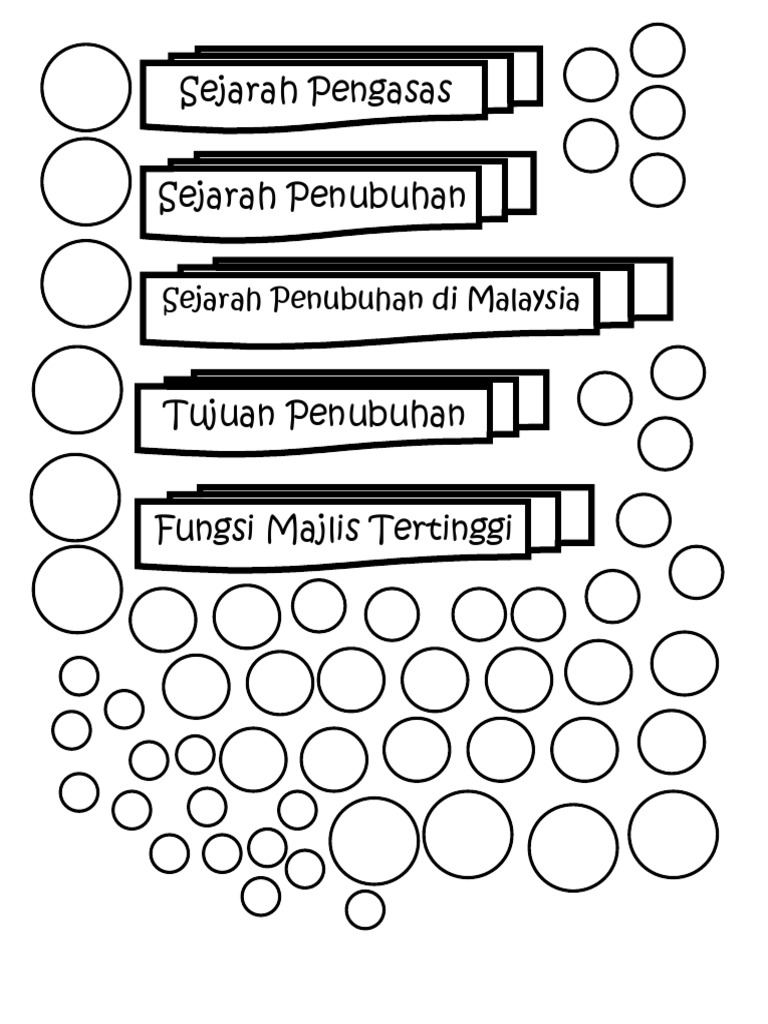 Sejarah Pengasas

Sejarah Penubuhan

Sejarah Penubuhan di Malaysia

Tujuan Penubuhan

Fungsi Majlis Tertinggi